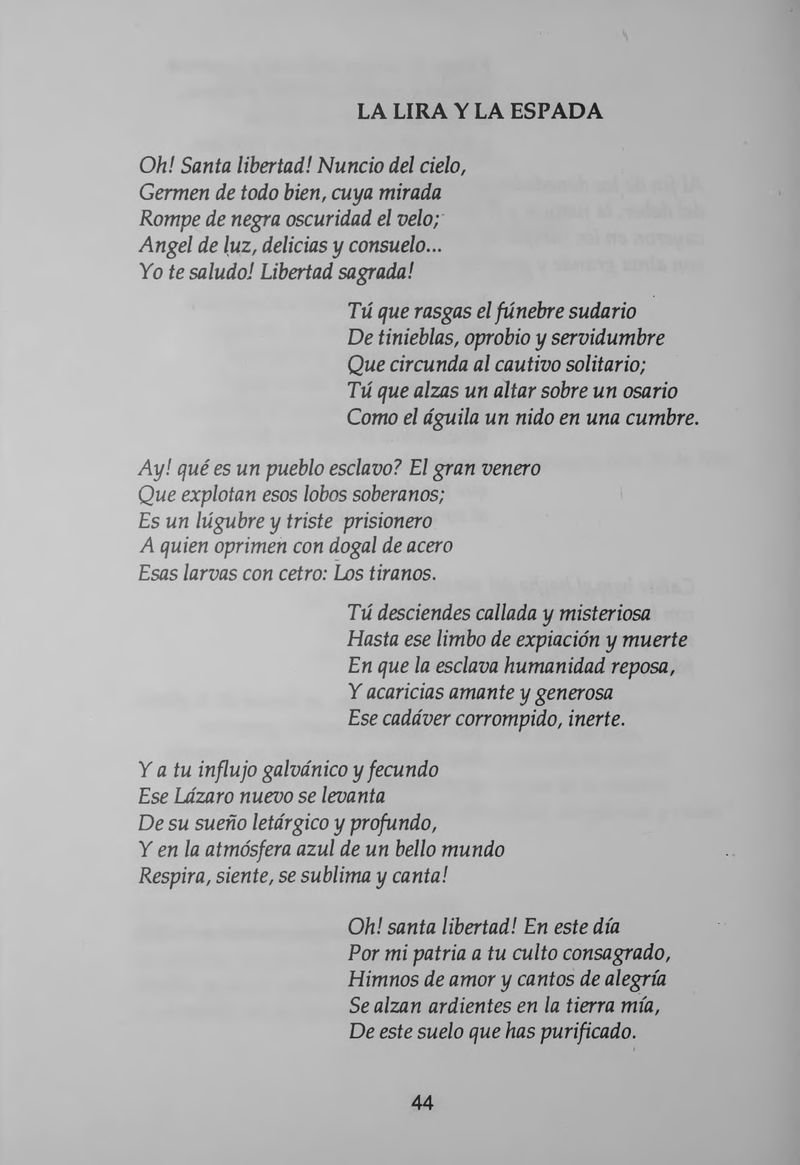 LA LIRA Y LA ESPADA

Oh! Santa libertad! Nuncio del cielo,
Germen de todo bien, cuya mirada
Rompe de negra oscuridad el velo;
Angel de luz, delicias y consuelo...
Yo te saludo! Libertad sagrada!

Tú que rasgas el fúnebre sudario
De tinieblas, oprobio y servidumbre
Que circunda al cautivo solitario;
Tú que alzas un altar sobre un osario
Como el águila un nido en una cumbre.

Ay! qué es un pueblo esclavo? El gran venero
Que explotan esos lobos soberanos;
Es un lúgubre y triste prisionero
A quien oprimen con dogal de acero
Esas larvas con cetro: Los tiranos.

Tú desciendes callada y misteriosa
Hasta ese limbo de expiación y muerte
En que la esclava humanidad reposa,
Y acaricias amante y generosa
Ese cadáver corrompido, inerte.

Y a tu influjo galvánico y fecundo
Ese Lázaro nuevo se levanta
De su sueño letárgico y profundo,
Y en la atmósfera azul de un bello mundo
Respira, siente, se sublima y canta!

Oh! santa libertad! En este día
Por mi patria a tu culto consagrado,
Himnos de amor y cantos de alegría
Se alzan ardientes en la tierra mía,
De este suelo que has purificado.

44